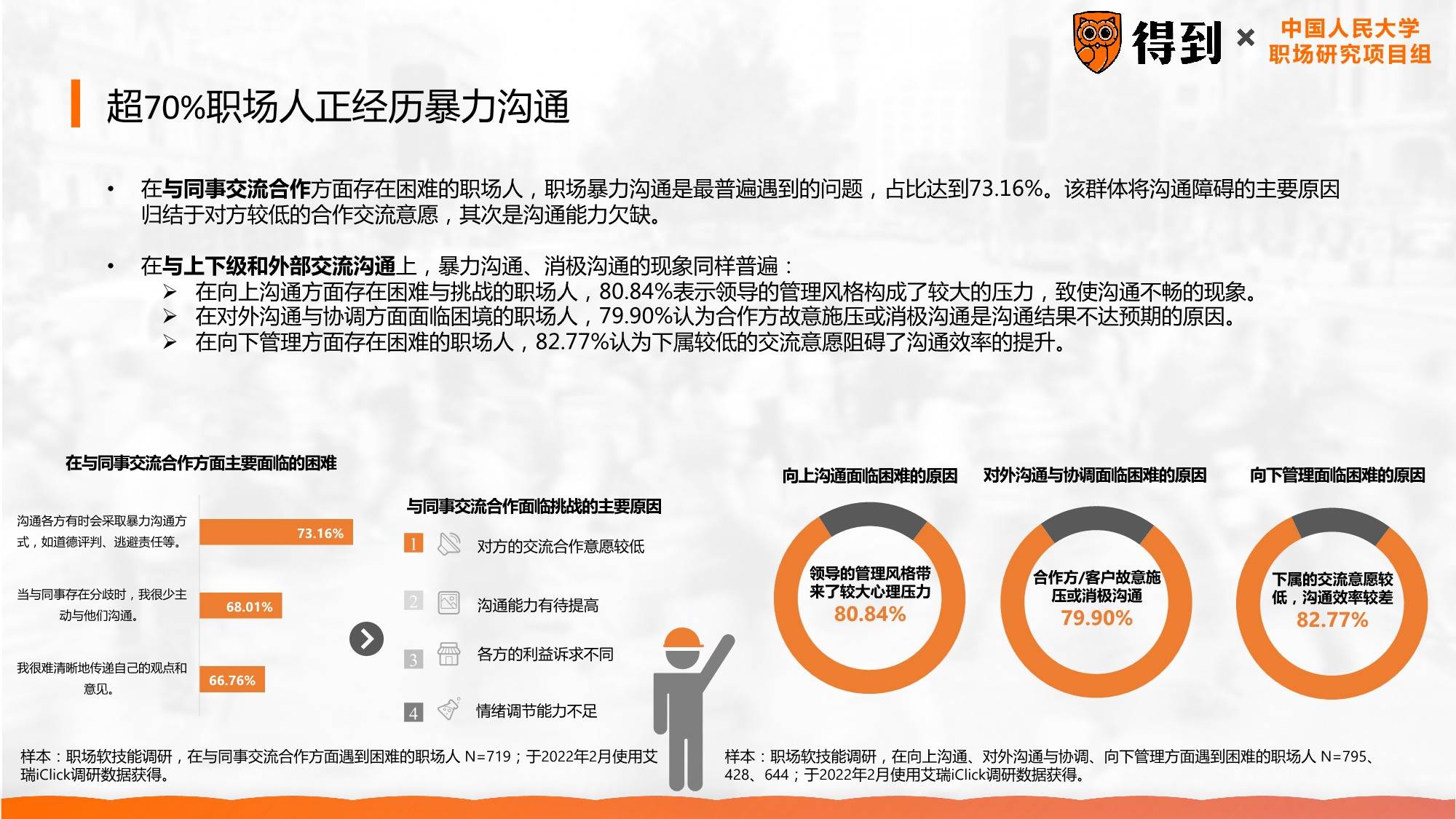 得到 × 中国人民大学
职场研究项目组

超70%职场人正经历暴力沟通

• 在与同事交流合作方面存在困难的职场人，职场暴力沟通是最普遍遇到的问题，占比达到73.16%。该群体将沟通障碍的主要原因归结于对方较低的合作交流意愿，其次是沟通能力欠缺。

• 在与上下级和外部交流沟通上，暴力沟通、消极沟通的现象同样普遍：
➢ 在向上沟通方面存在困难与挑战的职场人，80.84%表示领导的管理风格构成了较大的压力，致使沟通不畅的现象。
➢ 在对外沟通与协调方面面临困境的职场人，79.90%认为合作方故意施压或消极沟通是沟通结果不达预期的原因。
➢ 在向下管理方面存在困难的职场人，82.77%认为下属较低的交流意愿阻碍了沟通效率的提升。

在与同事交流合作方面主要面临的困难

沟通各方有时会采取暴力沟通方式，如道德评判、逃避责任等。 73.16%
当与同事存在分歧时，我很少主动与他们沟通。 68.01%
我很难清晰地传递自己的观点和意见。 66.76%

与同事交流合作面临挑战的主要原因
1 对方的交流合作意愿较低
2 沟通能力有待提高
3 各方的利益诉求不同
4 情绪调节能力不足

向上沟通面临困难的原因
领导的管理风格带来了较大心理压力
80.84%

对外沟通与协调面临困难的原因
合作方/客户故意施压或消极沟通
79.90%

向下管理面临困难的原因
下属的交流意愿较低，沟通效率较差
82.77%

样本：职场软技能调研，在与同事交流合作方面遇到困难的职场人 N=719；于2022年2月使用艾瑞iClick调研数据获得。

样本：职场软技能调研，在向上沟通、对外沟通与协调、向下管理方面遇到困难的职场人 N=795、428、644；于2022年2月使用艾瑞iClick调研数据获得。